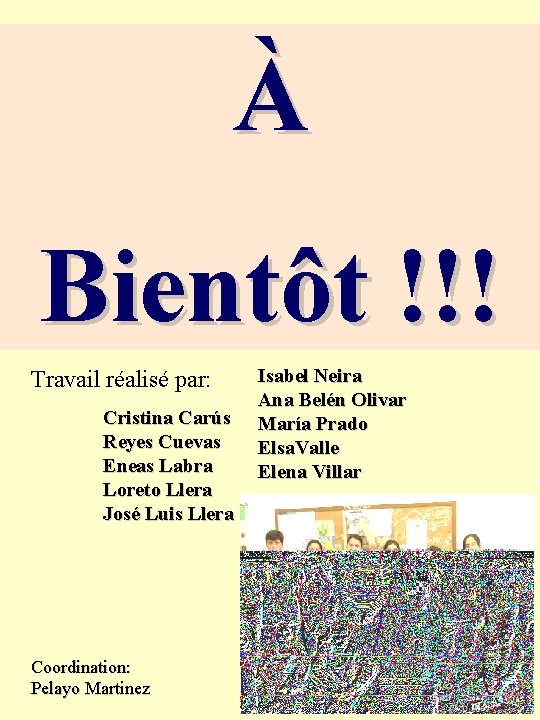 À

Bientôt !!!

Travail réalisé par:

Cristina Carús
Reyes Cuevas
Eneas Labra
Loreto Llera
José Luis Llera

Isabel Neira
Ana Belén Olivar
María Prado
ElsaValle
Elena Villar

Coordination:
Pelayo Martinez